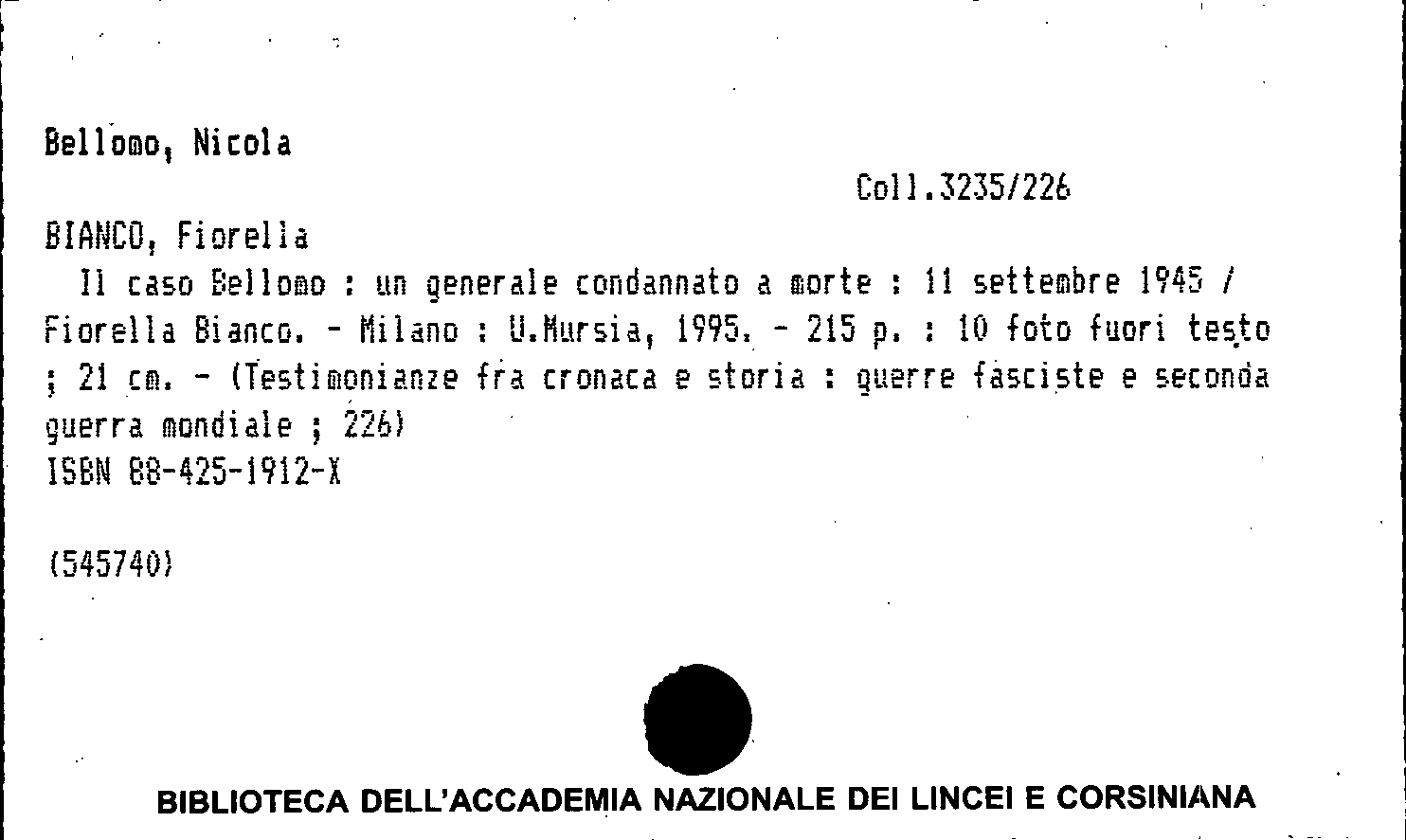 Bellomo, Nicola

Coll.3235/226

BIANCO, Fiorella
Il caso Bellomo : un generale condannato a morte : 11 settembre 1945 / Fiorella Bianco. - Milano : U.Mursia, 1995. - 215 p. : 10 foto fuori testo ; 21 cm. - (Testimonianze fra cronaca e storia : guerre fasciste e seconda guerra mondiale ; 226)
ISBN 88-425-1912-X

(545740)

BIBLIOTECA DELL'ACCADEMIA NAZIONALE DEI LINCEI E CORSINIANA